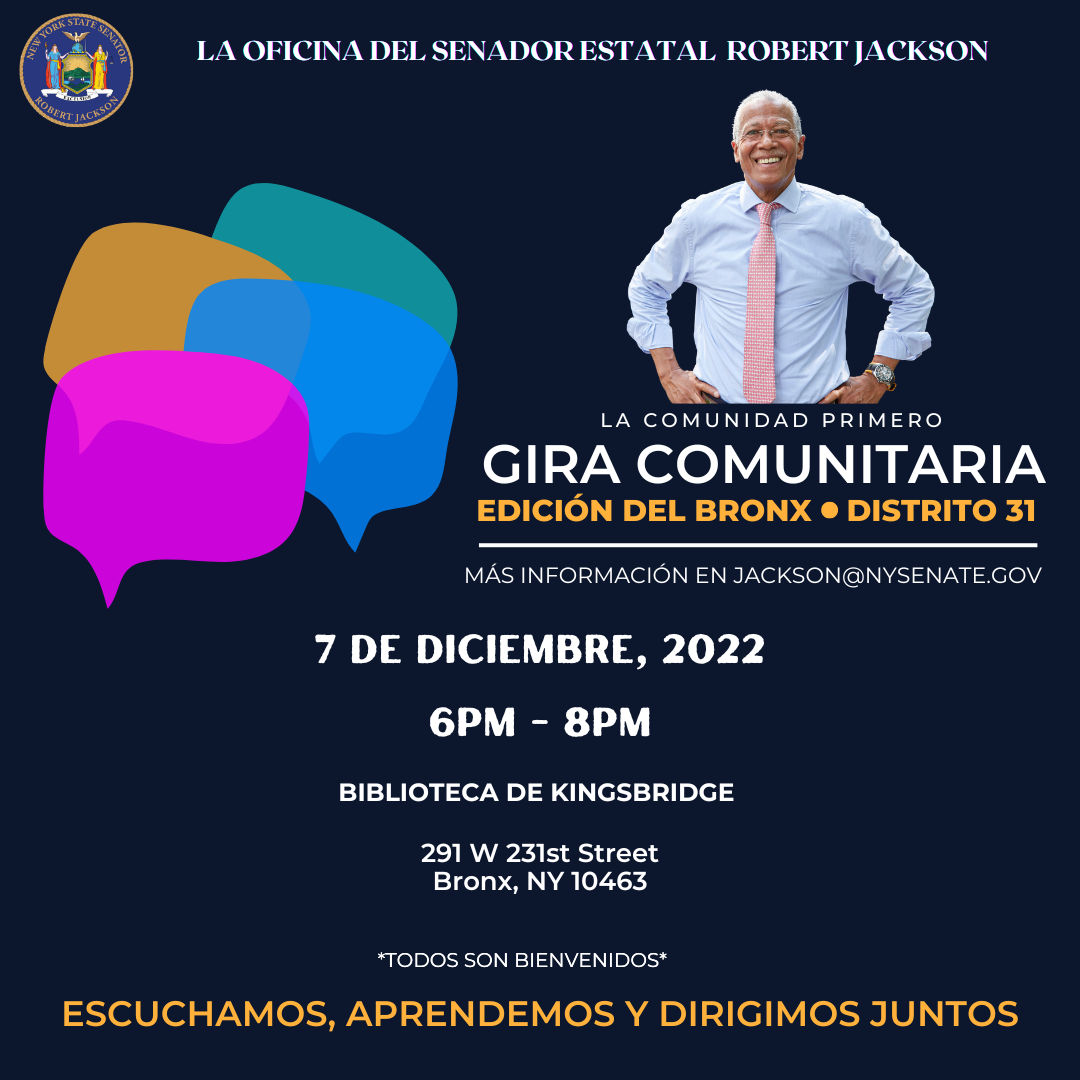 NEW YORK STATE SENATOR
ROBERT JACKSON

LA OFICINA DEL SENADOR ESTATAL ROBERT JACKSON

LA COMUNIDAD PRIMERO

GIRA COMUNITARIA

EDICIÓN DEL BRONX • DISTRITO 31

MÁS INFORMACIÓN EN JACKSON@NYSENATE.GOV

7 DE DICIEMBRE, 2022

6PM - 8PM

BIBLIOTECA DE KINGSBRIDGE

291 W 231st Street
Bronx, NY 10463

*TODOS SON BIENVENIDOS*

ESCUCHAMOS, APRENDEMOS Y DIRIGIMOS JUNTOS